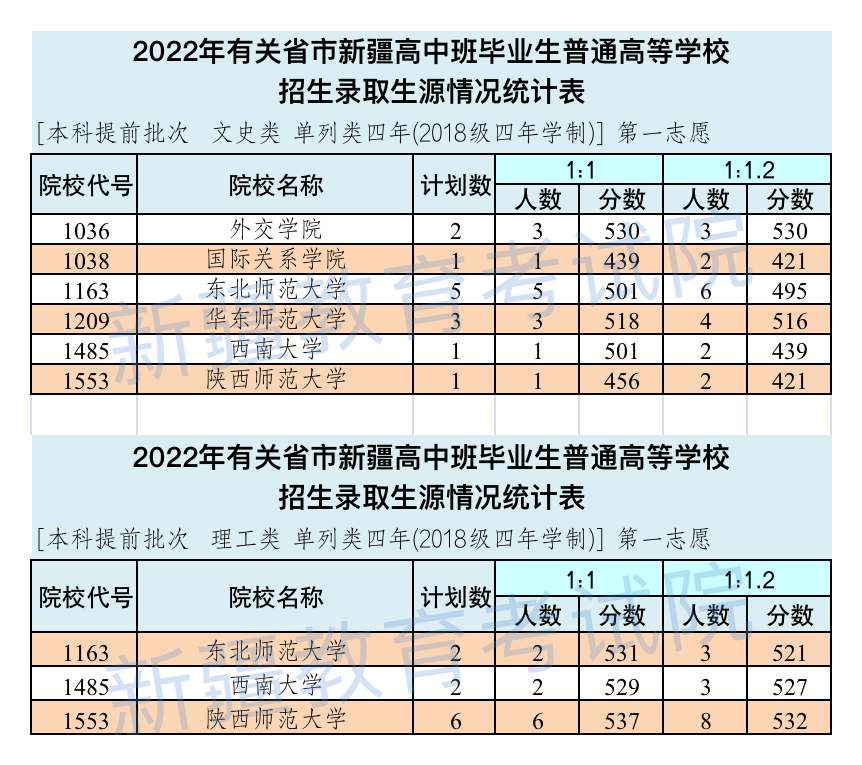 2022年有关省市新疆高中班毕业生普通高等学校
招生录取生源情况统计表

[本科提前批次 文史类 单列类四年(2018级四年学制)] 第一志愿

| 院校代号 | 院校名称 | 计划数 | 1:1 | | 1:1.2 | |
|---|---|---|---|---|---|---|
| | | | 人数 | 分数 | 人数 | 分数 |
| 1036 | 外交学院 | 2 | 3 | 530 | 3 | 530 |
| 1038 | 国际关系学院 | 1 | 1 | 439 | 2 | 421 |
| 1163 | 东北师范大学 | 5 | 5 | 501 | 6 | 495 |
| 1209 | 华东师范大学 | 3 | 3 | 518 | 4 | 516 |
| 1485 | 西南大学 | 1 | 1 | 501 | 2 | 439 |
| 1553 | 陕西师范大学 | 1 | 1 | 456 | 2 | 421 |

2022年有关省市新疆高中班毕业生普通高等学校
招生录取生源情况统计表

[本科提前批次 理工类 单列类四年(2018级四年学制)] 第一志愿

| 院校代号 | 院校名称 | 计划数 | 1:1 | | 1:1.2 | |
|---|---|---|---|---|---|---|
| | | | 人数 | 分数 | 人数 | 分数 |
| 1163 | 东北师范大学 | 2 | 2 | 531 | 3 | 521 |
| 1485 | 西南大学 | 2 | 2 | 529 | 3 | 527 |
| 1553 | 陕西师范大学 | 6 | 6 | 537 | 8 | 532 |

新疆教育考试院